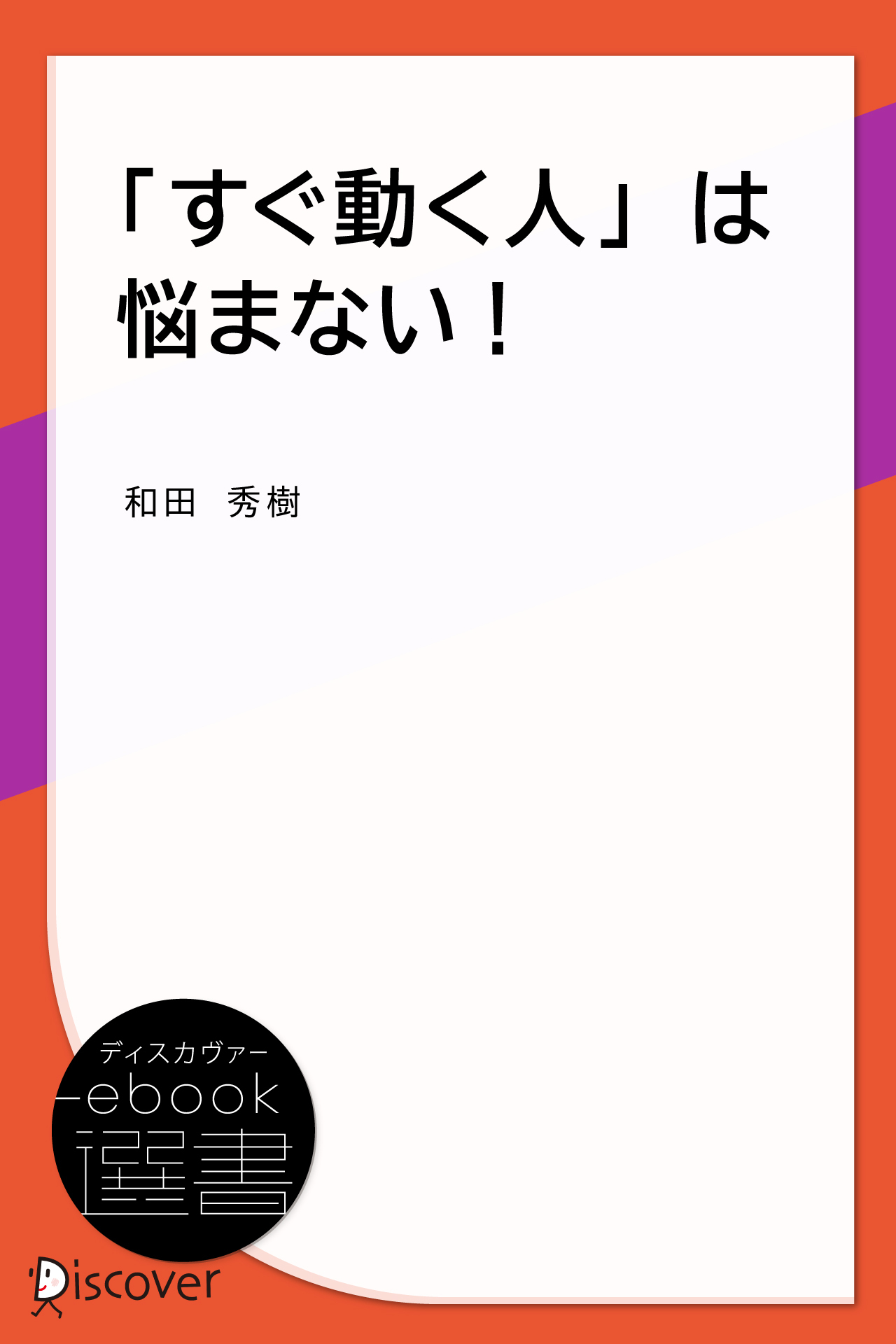 「すぐ動く人」は悩まない！

和田　秀樹

ディスカヴァー
ebook
選書

Discover